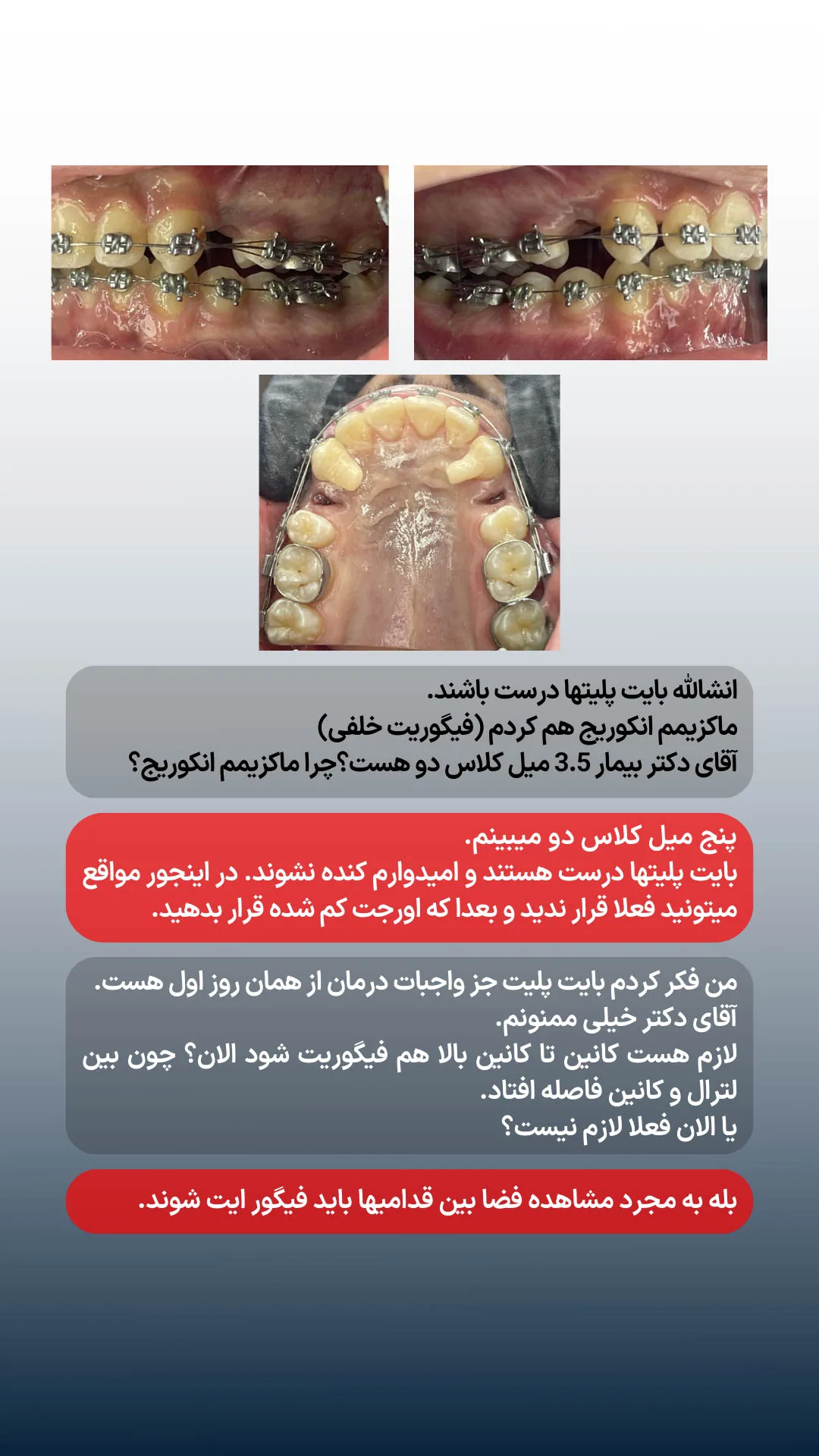 انشالله بایت پلیتها درست باشند.
ماکزیمم انکوریج هم کردم (فیگوریت خلفی)
آقای دکتر بیمار 3.5 میل کلاس دو هست؟چرا ماکزیمم انکوریج؟

پنج میل کلاس دو میبینم.
بایت پلیتها درست هستند و امیدوارم کنده نشوند. در اینجور مواقع میتونید فعلا قرار ندید و بعدا که اورجت کم شده قرار بدهید.

من فکر کردم بایت پلیت جز واجبات درمان از همان روز اول هست.
آقای دکتر خیلی ممنونم.
لازم هست کانین تا کانین بالا هم فیگوریت شود الان؟ چون بین لترال و کانین فاصله افتاد.
یا الان فعلا لازم نیست؟

بله به مجرد مشاهده فضا بین قدامیها باید فیگور ایت شوند.